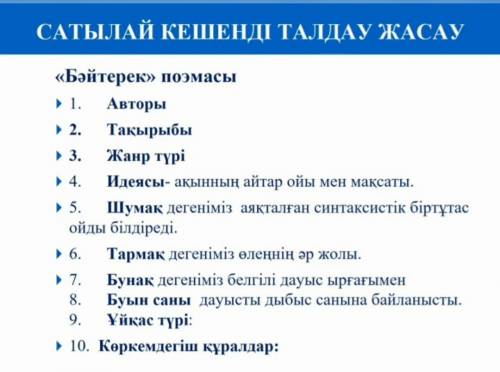 САТЫЛАЙ КЕШЕНДІ ТАЛДАУ ЖАСАУ

«Бәйтерек» поэмасы

1. Авторы

2. Тақырыбы

3. Жанр түрі

4. Идеясы- ақынның айтар ойы мен мақсаты.

5. Шумақ дегеніміз аяқталған синтаксистік біртұтас ойды білдіреді.

6. Тармақ дегеніміз өлеңнің әр жолы.

7. Бунақ дегеніміз белгілі дауыс ырғағымен
8. Буын саны дауысты дыбыс санына байланысты.
9. Ұйқас түрі:

10. Көркемдегіш құралдар: